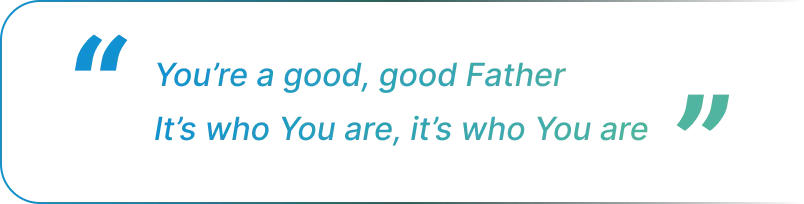 “ You’re a good, good Father
It’s who You are, it’s who You are ”